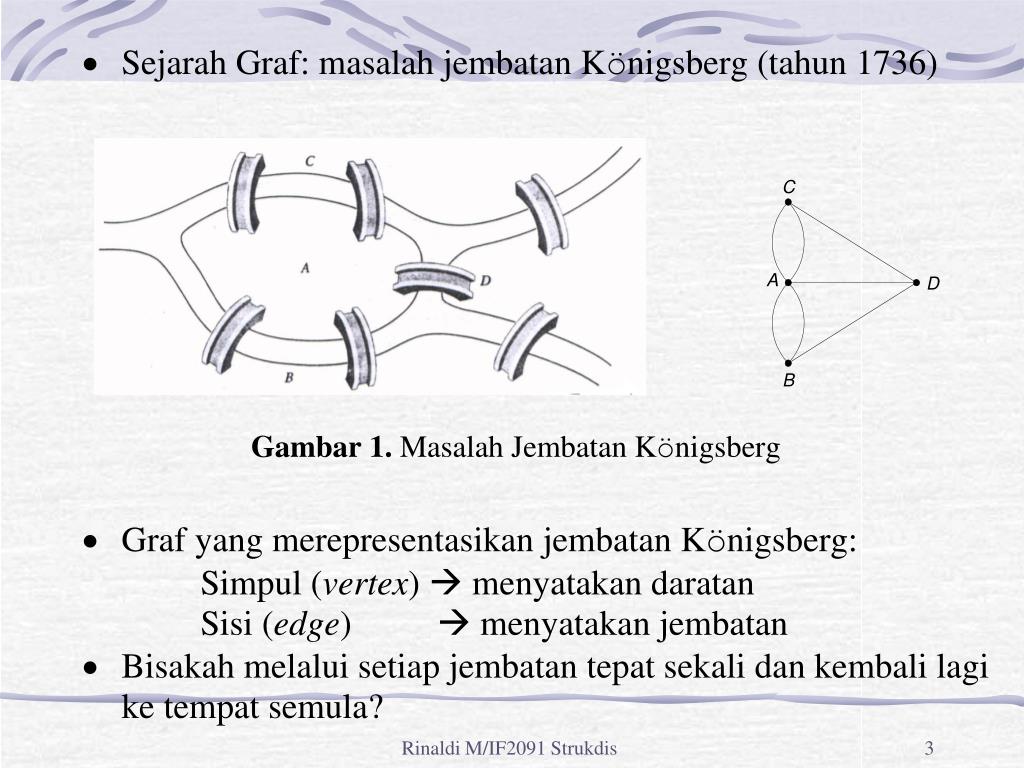 • Sejarah Graf: masalah jembatan Königsberg (tahun 1736)

C

A

D

B

C

A

D

B

**Gambar 1.** Masalah Jembatan Königsberg

• Graf yang merepresentasikan jembatan Königsberg:
Simpul (*vertex*) → menyatakan daratan
Sisi (*edge*) → menyatakan jembatan

• Bisakah melalui setiap jembatan tepat sekali dan kembali lagi ke tempat semula?

Rinaldi M/IF2091 Strukdis

3